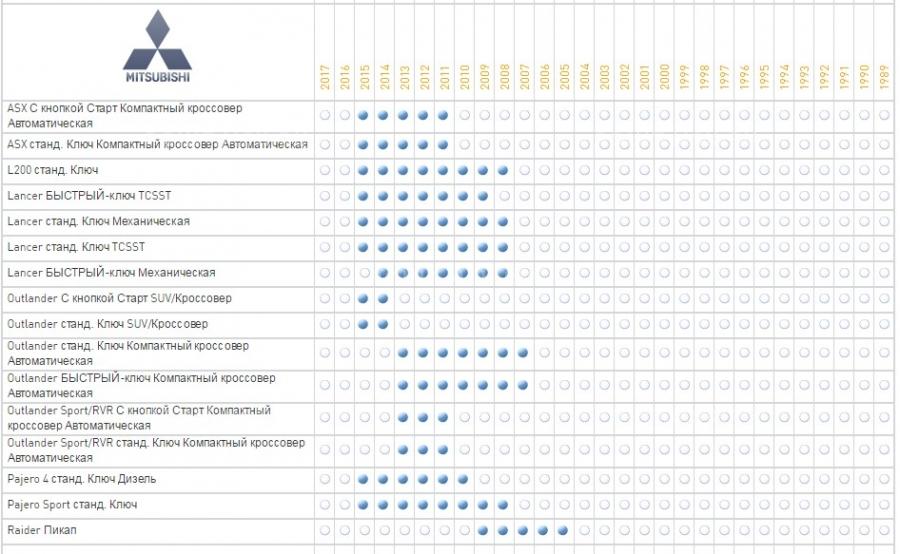 | MITSUBISHI | 2017 | 2016 | 2015 | 2014 | 2013 | 2012 | 2011 | 2010 | 2009 | 2008 | 2007 | 2006 | 2005 | 2004 | 2003 | 2002 | 2001 | 2000 | 1999 | 1998 | 1997 | 1996 | 1995 | 1994 | 1993 | 1992 | 1991 | 1990 | 1989 |
|---|---|---|---|---|---|---|---|---|---|---|---|---|---|---|---|---|---|---|---|---|---|---|---|---|---|---|---|---|---|
| ASX С кнопкой Старт Компактный кроссовер Автоматическая | | | | | | | | | | | | | | | | | | | | | | | | | | | | | |
| ASX станд. Ключ Компактный кроссовер Автоматическая | | | | | | | | | | | | | | | | | | | | | | | | | | | | | |
| L200 станд. Ключ | | | | | | | | | | | | | | | | | | | | | | | | | | | | | |
| Lancer БЫСТРЫЙ-ключ TCSST | | | | | | | | | | | | | | | | | | | | | | | | | | | | | |
| Lancer станд. Ключ Механическая | | | | | | | | | | | | | | | | | | | | | | | | | | | | | |
| Lancer станд. Ключ TCSST | | | | | | | | | | | | | | | | | | | | | | | | | | | | | |
| Lancer БЫСТРЫЙ-ключ Механическая | | | | | | | | | | | | | | | | | | | | | | | | | | | | | |
| Outlander С кнопкой Старт SUV/Кроссовер | | | | | | | | | | | | | | | | | | | | | | | | | | | | | |
| Outlander станд. Ключ SUV/Кроссовер | | | | | | | | | | | | | | | | | | | | | | | | | | | | | |
| Outlander станд. Ключ Компактный кроссовер Автоматическая | | | | | | | | | | | | | | | | | | | | | | | | | | | | | |
| Outlander БЫСТРЫЙ-ключ Компактный кроссовер Автоматическая | | | | | | | | | | | | | | | | | | | | | | | | | | | | | |
| Outlander Sport/RVR С кнопкой Старт Компактный кроссовер Автоматическая | | | | | | | | | | | | | | | | | | | | | | | | | | | | | |
| Outlander Sport/RVR станд. Ключ Компактный кроссовер Автоматическая | | | | | | | | | | | | | | | | | | | | | | | | | | | | | |
| Pajero 4 станд. Ключ Дизель | | | | | | | | | | | | | | | | | | | | | | | | | | | | | |
| Pajero Sport станд. Ключ | | | | | | | | | | | | | | | | | | | | | | | | | | | | | |
| Raider Пикап | | | | | | | | | | | | | | | | | | | | | | | | | | | | | |